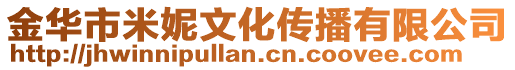 金华市米妮文化传播有限公司
http://jhwinnipullan.cn.coovee.com